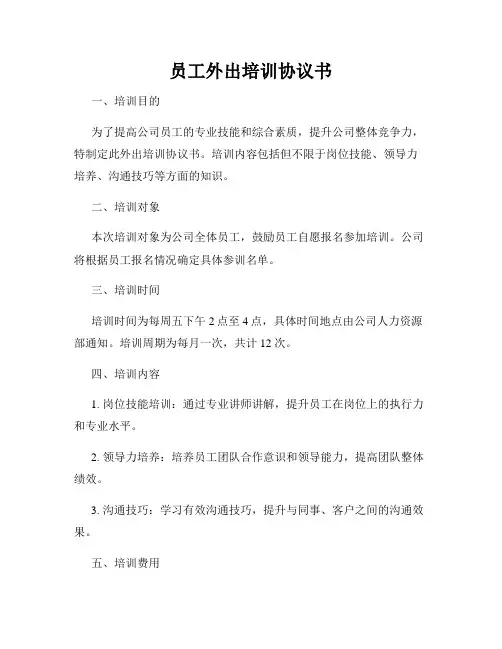 员工外出培训协议书

一、培训目的

为了提高公司员工的专业技能和综合素质，提升公司整体竞争力，特制定此外出培训协议书。培训内容包括但不限于岗位技能、领导力培养、沟通技巧等方面的知识。

二、培训对象

本次培训对象为公司全体员工，鼓励员工自愿报名参加培训。公司将根据员工报名情况确定具体参训名单。

三、培训时间

培训时间为每周五下午 2 点至 4 点，具体时间地点由公司人力资源部通知。培训周期为每月一次，共计 12 次。

四、培训内容

1. 岗位技能培训：通过专业讲师讲解，提升员工在岗位上的执行力和专业水平。

2. 领导力培养：培养员工团队合作意识和领导能力，提高团队整体绩效。

3. 沟通技巧：学习有效沟通技巧，提升与同事、客户之间的沟通效果。

五、培训费用